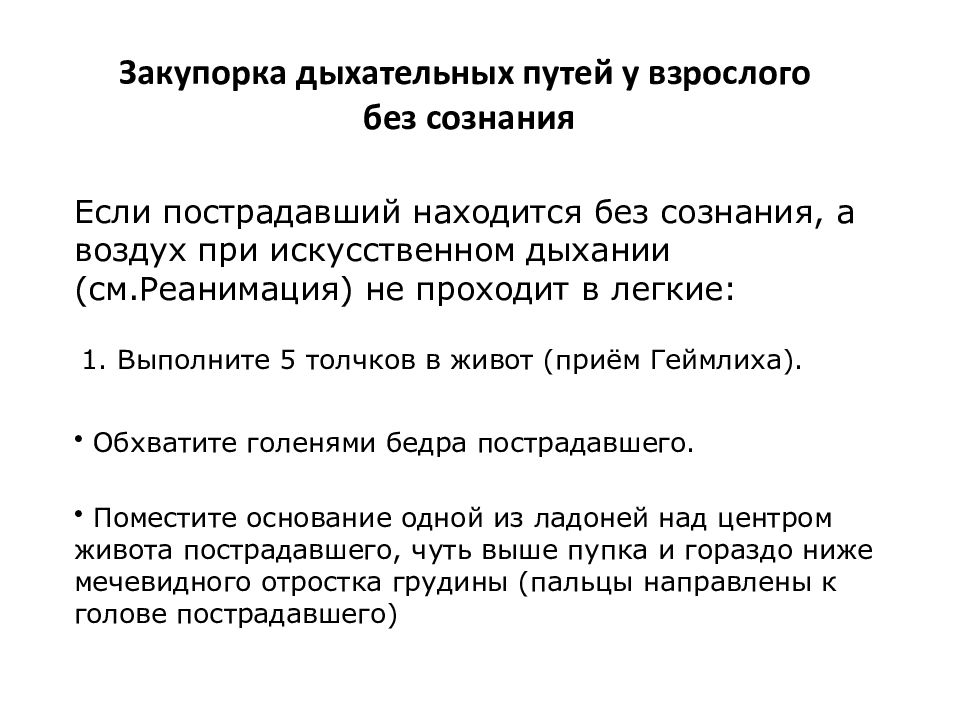 Закупорка дыхательных путей у взрослого без сознания

Если пострадавший находится без сознания, а воздух при искусственном дыхании (см.Реанимация) не проходит в легкие:

1. Выполните 5 толчков в живот (приём Геймлиха).

• Обхватите голенями бедра пострадавшего.

• Поместите основание одной из ладоней над центром живота пострадавшего, чуть выше пупка и гораздо ниже мечевидного отростка грудины (пальцы направлены к голове пострадавшего)